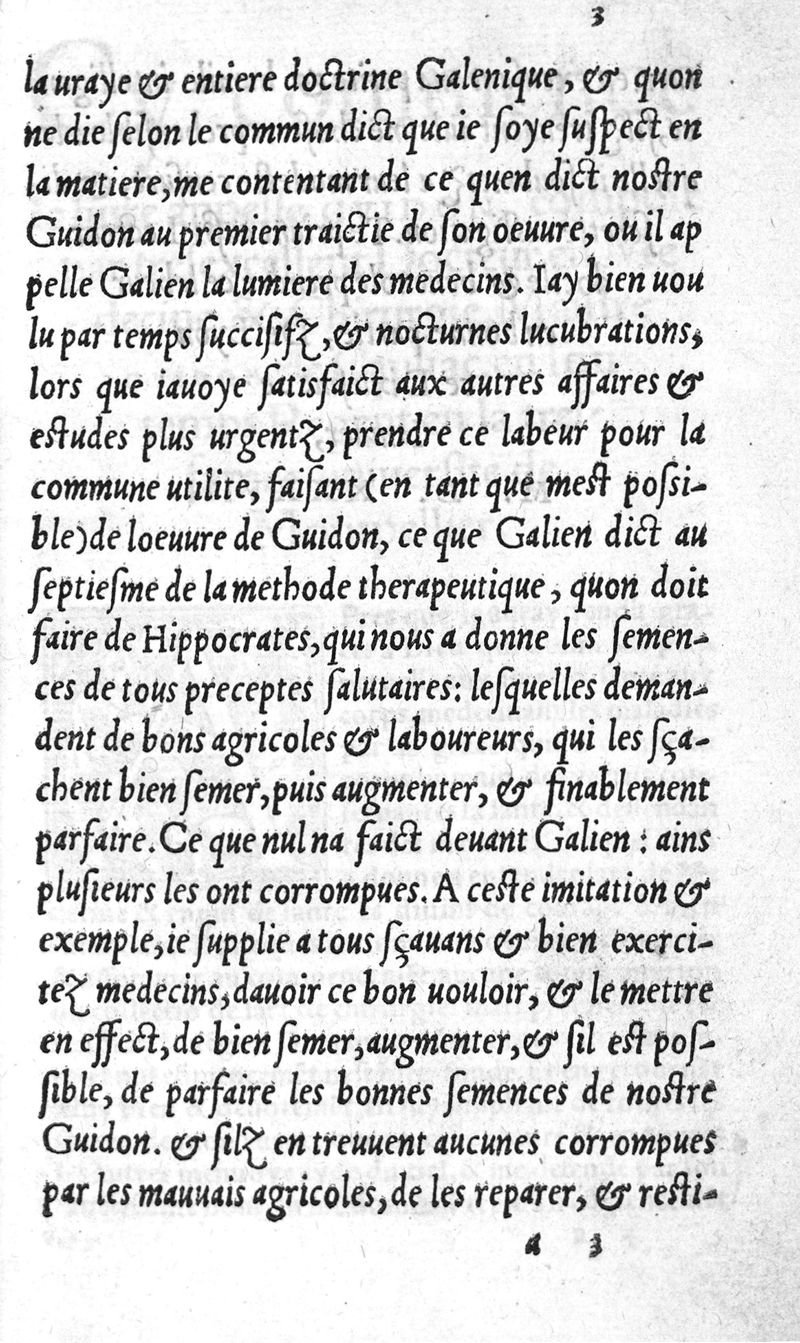 3

la uraye & entiere doctrine Galenique, & quon ne die ſelon le commun dict que ie ſoye ſuſpect en la matiere, me contentant de ce quen dict noſtre Guidon au premier traictie de ſon oeuure, ou il appelle Galien la lumiere des medecins. Iay bien uoulu par temps ſuccisifz, & nocturnes lucubrations, lors que iauoye ſatisfaict aux autres affaires & eſtudes plus urgentz, prendre ce labeur pour la commune utilite, faiſant (en tant que meſt poſsible) de loeuure de Guidon, ce que Galien dict au ſeptieſme de la methode therapeutique, quon doit faire de Hippocrates, qui nous a donne les ſemences de tous preceptes ſalutaires: leſquelles demandent de bons agricoles & laboureurs, qui les ſçachent bien ſemer, puis augmenter, & finablement parfaire. Ce que nul na faict deuant Galien: ains pluſieurs les ont corrompues. A ceſte imitation & exemple, ie ſupplie a tous ſçauans & bien exercitez medecins, dauoir ce bon uouloir, & le mettre en effect, de bien ſemer, augmenter, & ſil eſt poſsible, de parfaire les bonnes ſemences de noſtre Guidon. & ſilz en treuuent aucunes corrompues par les mauuais agricoles, de les reparer, & reſti-

a 3